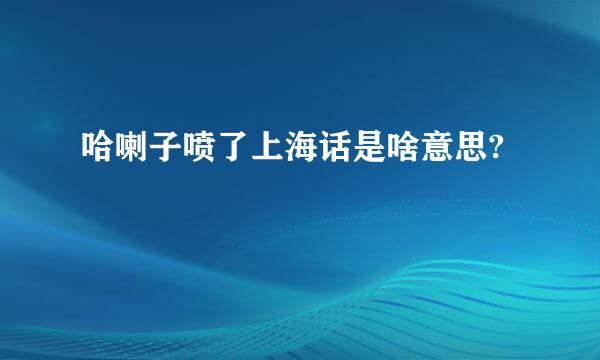 哈喇子喷了上海话是啥意思?